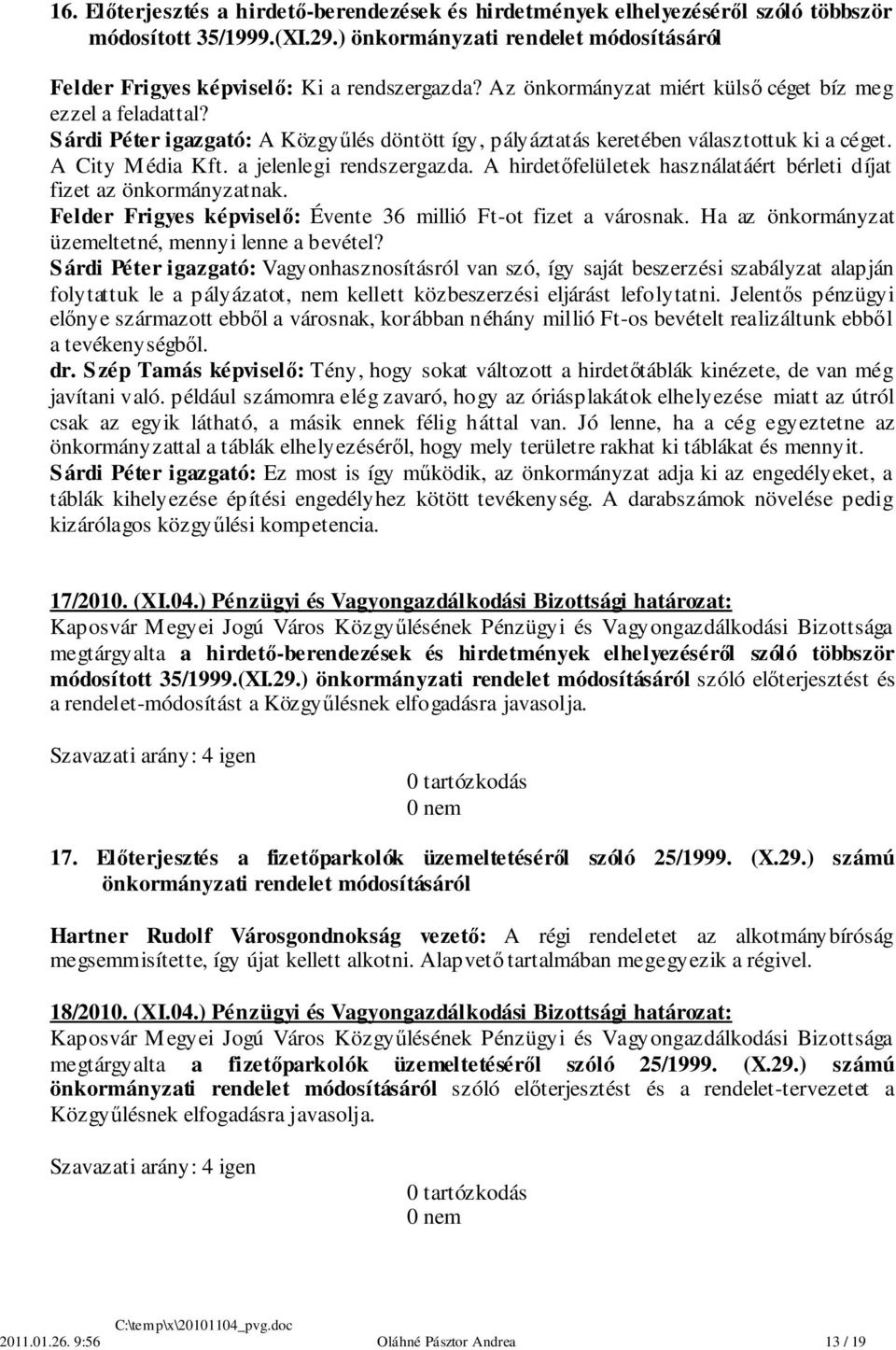 16. Előterjesztés a hirdető-berendezések és hirdetmények elhelyezéséről szóló többször módosított 35/1999.(XI.29.) önkormányzati rendelet módosításáról

Felder Frigyes képviselő: Ki a rendszergazda? Az önkormányzat miért külső céget bíz meg ezzel a feladattal?
Sárdi Péter igazgató: A Közgyűlés döntött így, pályáztatás keretében választottuk ki a céget. A City Média Kft. a jelenlegi rendszergazda. A hirdetőfelületek használatáért bérleti díjat fizet az önkormányzatnak.
Felder Frigyes képviselő: Évente 36 millió Ft-ot fizet a városnak. Ha az önkormányzat üzemeltetné, mennyi lenne a bevétel?
Sárdi Péter igazgató: Vagyonhasznosításról van szó, így saját beszerzési szabályzat alapján folytattuk le a pályázatot, nem kellett közbeszerzési eljárást lefolytatni. Jelentős pénzügyi előnye származott ebből a városnak, korábban néhány millió Ft-os bevételt realizáltunk ebből a tevékenységből.
dr. Szép Tamás képviselő: Tény, hogy sokat változott a hirdetőtáblák kinézete, de van még javítani való. például számomra elég zavaró, hogy az óriásplakátok elhelyezése miatt az útról csak az egyik látható, a másik ennek félig háttal van. Jó lenne, ha a cég egyeztetne az önkormányzattal a táblák elhelyezéséről, hogy mely területre rakhat ki táblákat és mennyit.
Sárdi Péter igazgató: Ez most is így működik, az önkormányzat adja ki az engedélyeket, a táblák kihelyezése építési engedélyhez kötött tevékenység. A darabszámok növelése pedig kizárólagos közgyűlési kompetencia.

17/2010. (XI.04.) Pénzügyi és Vagyongazdálkodási Bizottsági határozat:
Kaposvár Megyei Jogú Város Közgyűlésének Pénzügyi és Vagyongazdálkodási Bizottsága megtárgyalta a hirdető-berendezések és hirdetmények elhelyezéséről szóló többször módosított 35/1999.(XI.29.) önkormányzati rendelet módosításáról szóló előterjesztést és a rendelet-módosítást a Közgyűlésnek elfogadásra javasolja.

Szavazati arány: 4 igen
0 tartózkodás
0 nem

17. Előterjesztés a fizetőparkolók üzemeltetéséről szóló 25/1999. (X.29.) számú önkormányzati rendelet módosításáról

Hartner Rudolf Városgondnokság vezető: A régi rendeletet az alkotmánybíróság megsemmisítette, így újat kellett alkotni. Alapvető tartalmában megegyezik a régivel.

18/2010. (XI.04.) Pénzügyi és Vagyongazdálkodási Bizottsági határozat:
Kaposvár Megyei Jogú Város Közgyűlésének Pénzügyi és Vagyongazdálkodási Bizottsága megtárgyalta a fizetőparkolók üzemeltetéséről szóló 25/1999. (X.29.) számú önkormányzati rendelet módosításáról szóló előterjesztést és a rendelet-tervezetet a Közgyűlésnek elfogadásra javasolja.

Szavazati arány: 4 igen
0 tartózkodás
0 nem

C:\temp\x\20101104_pvg.doc
2011.01.26. 9:56 Oláhné Pásztor Andrea 13 / 19